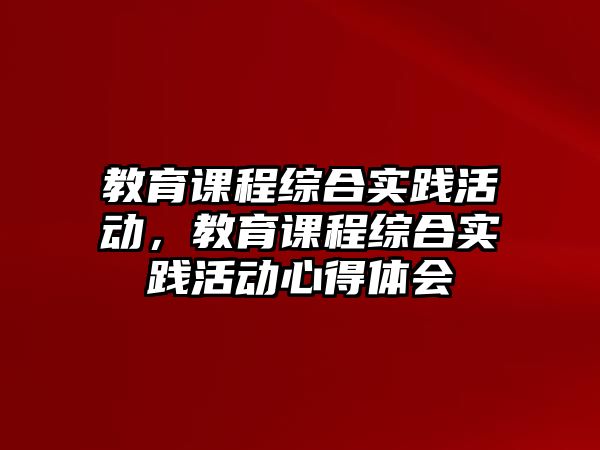 教育课程综合实践活动，教育课程综合实践活动心得体会